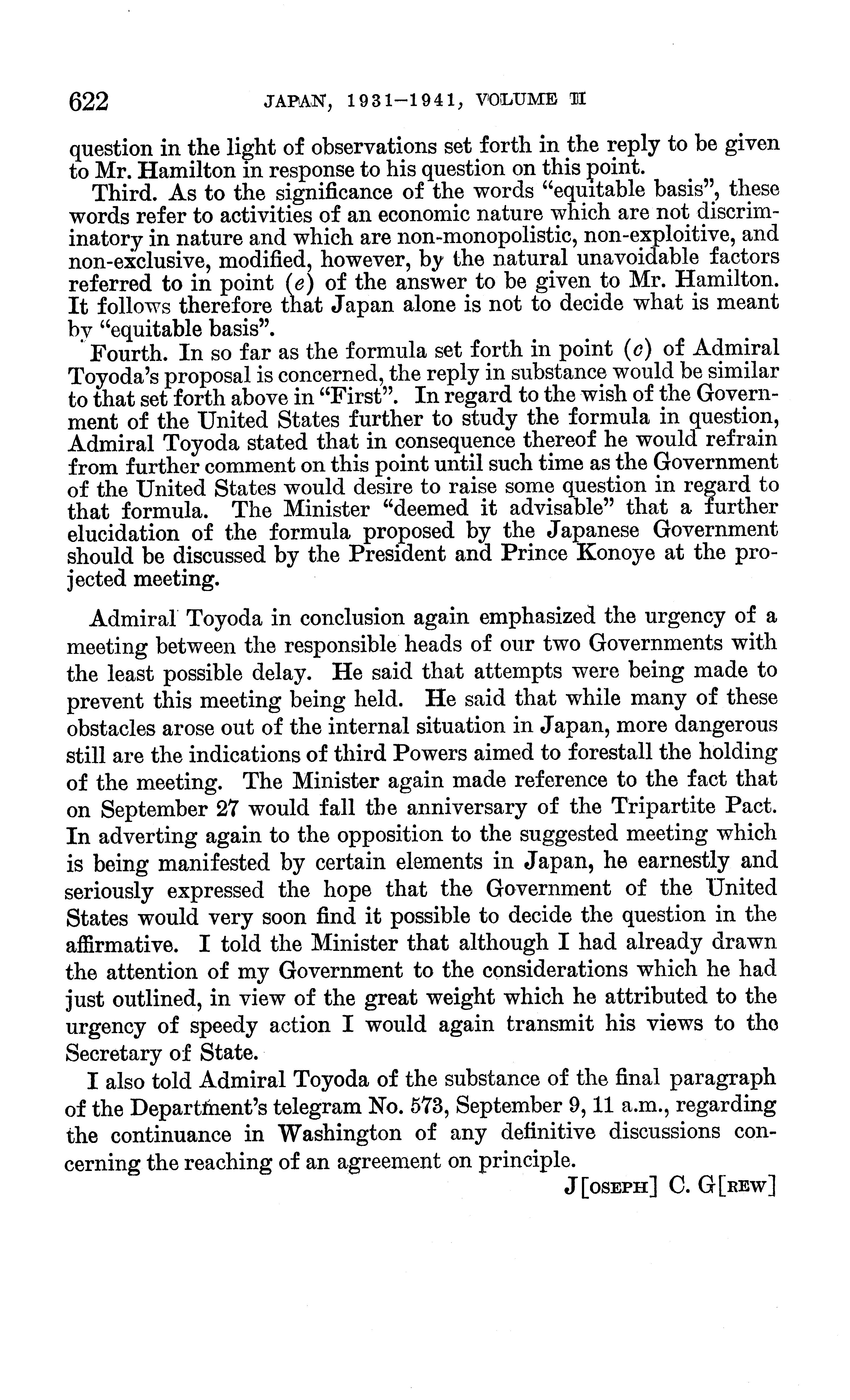 622 JAPAN, 1931–1941, VOLUME II

question in the light of observations set forth in the reply to be given to Mr. Hamilton in response to his question on this point.

Third. As to the significance of the words "equitable basis", these words refer to activities of an economic nature which are not discriminatory in nature and which are non-monopolistic, non-exploitive, and non-exclusive, modified, however, by the natural unavoidable factors referred to in point (e) of the answer to be given to Mr. Hamilton. It follows therefore that Japan alone is not to decide what is meant by "equitable basis".

Fourth. In so far as the formula set forth in point (c) of Admiral Toyoda's proposal is concerned, the reply in substance would be similar to that set forth above in "First". In regard to the wish of the Government of the United States further to study the formula in question, Admiral Toyoda stated that in consequence thereof he would refrain from further comment on this point until such time as the Government of the United States would desire to raise some question in regard to that formula. The Minister "deemed it advisable" that a further elucidation of the formula proposed by the Japanese Government should be discussed by the President and Prince Konoye at the projected meeting.

Admiral Toyoda in conclusion again emphasized the urgency of a meeting between the responsible heads of our two Governments with the least possible delay. He said that attempts were being made to prevent this meeting being held. He said that while many of these obstacles arose out of the internal situation in Japan, more dangerous still are the indications of third Powers aimed to forestall the holding of the meeting. The Minister again made reference to the fact that on September 27 would fall the anniversary of the Tripartite Pact. In adverting again to the opposition to the suggested meeting which is being manifested by certain elements in Japan, he earnestly and seriously expressed the hope that the Government of the United States would very soon find it possible to decide the question in the affirmative. I told the Minister that although I had already drawn the attention of my Government to the considerations which he had just outlined, in view of the great weight which he attributed to the urgency of speedy action I would again transmit his views to the Secretary of State.

I also told Admiral Toyoda of the substance of the final paragraph of the Department's telegram No. 573, September 9, 11 a.m., regarding the continuance in Washington of any definitive discussions concerning the reaching of an agreement on principle.

J[OSEPH] C. G[REW]